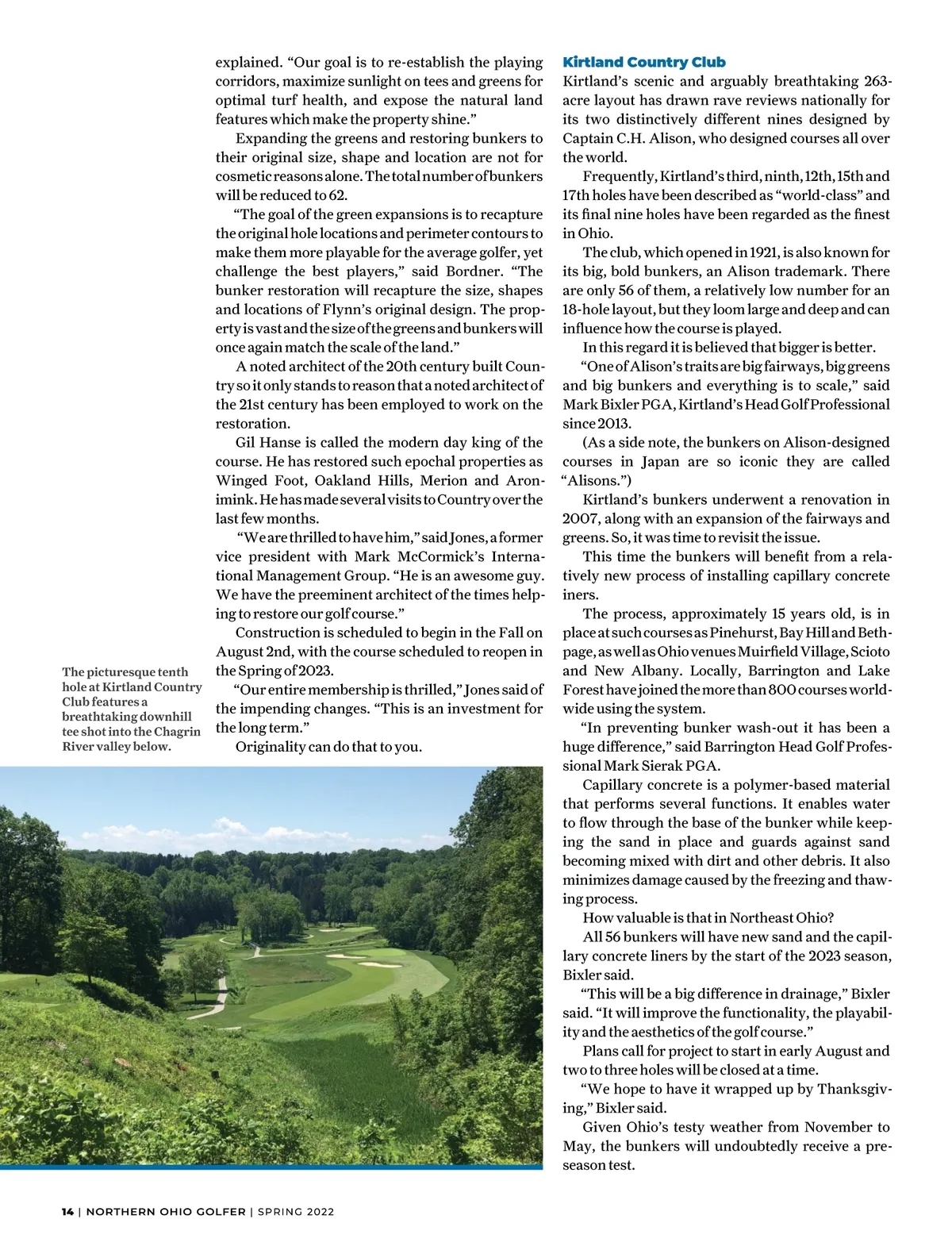 explained. “Our goal is to re-establish the playing corridors, maximize sunlight on tees and greens for optimal turf health, and expose the natural land features which make the property shine.”

Expanding the greens and restoring bunkers to their original size, shape and location are not for cosmetic reasons alone. The total number of bunkers will be reduced to 62.

“The goal of the green expansions is to recapture the original hole locations and perimeter contours to make them more playable for the average golfer, yet challenge the best players,” said Bordner. “The bunker restoration will recapture the size, shapes and locations of Flynn’s original design. The property is vast and the size of the greens and bunkers will once again match the scale of the land.”

A noted architect of the 20th century built Country so it only stands to reason that a noted architect of the 21st century has been employed to work on the restoration.

Gil Hanse is called the modern day king of the course. He has restored such epochal properties as Winged Foot, Oakland Hills, Merion and Aronimink. He has made several visits to Country over the last few months.

“We are thrilled to have him,” said Jones, a former vice president with Mark McCormick’s International Management Group. “He is an awesome guy. We have the preeminent architect of the times helping to restore our golf course.”

Construction is scheduled to begin in the Fall on August 2nd, with the course scheduled to reopen in the Spring of 2023.

“Our entire membership is thrilled,” Jones said of the impending changes. “This is an investment for the long term.”

Originality can do that to you.

The picturesque tenth hole at Kirtland Country Club features a breathtaking downhill tee shot into the Chagrin River valley below.

Kirtland Country Club

Kirtland’s scenic and arguably breathtaking 263-acre layout has drawn rave reviews nationally for its two distinctively different nines designed by Captain C.H. Alison, who designed courses all over the world.

Frequently, Kirtland’s third, ninth, 12th, 15th and 17th holes have been described as “world-class” and its final nine holes have been regarded as the finest in Ohio.

The club, which opened in 1921, is also known for its big, bold bunkers, an Alison trademark. There are only 56 of them, a relatively low number for an 18-hole layout, but they loom large and deep and can influence how the course is played.

In this regard it is believed that bigger is better.

“One of Alison’s traits are big fairways, big greens and big bunkers and everything is to scale,” said Mark Bixler PGA, Kirtland’s Head Golf Professional since 2013.

(As a side note, the bunkers on Alison-designed courses in Japan are so iconic they are called “Alisons.”)

Kirtland’s bunkers underwent a renovation in 2007, along with an expansion of the fairways and greens. So, it was time to revisit the issue.

This time the bunkers will benefit from a relatively new process of installing capillary concrete iners.

The process, approximately 15 years old, is in place at such courses as Pinehurst, Bay Hill and Bethpage, as well as Ohio venues Muirfield Village, Scioto and New Albany. Locally, Barrington and Lake Forest have joined the more than 800 courses worldwide using the system.

“In preventing bunker wash-out it has been a huge difference,” said Barrington Head Golf Professional Mark Sierak PGA.

Capillary concrete is a polymer-based material that performs several functions. It enables water to flow through the base of the bunker while keeping the sand in place and guards against sand becoming mixed with dirt and other debris. It also minimizes damage caused by the freezing and thawing process.

How valuable is that in Northeast Ohio?

All 56 bunkers will have new sand and the capillary concrete liners by the start of the 2023 season, Bixler said.

“This will be a big difference in drainage,” Bixler said. “It will improve the functionality, the playability and the aesthetics of the golf course.”

Plans call for project to start in early August and two to three holes will be closed at a time.

“We hope to have it wrapped up by Thanksgiving,” Bixler said.

Given Ohio’s testy weather from November to May, the bunkers will undoubtedly receive a preseason test.

14 | NORTHERN OHIO GOLFER | SPRING 2022